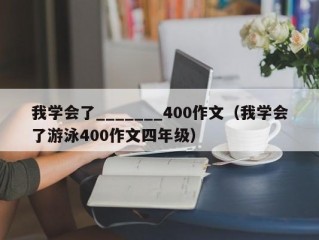 我学会了________400作文（我学会了游泳400作文四年级）